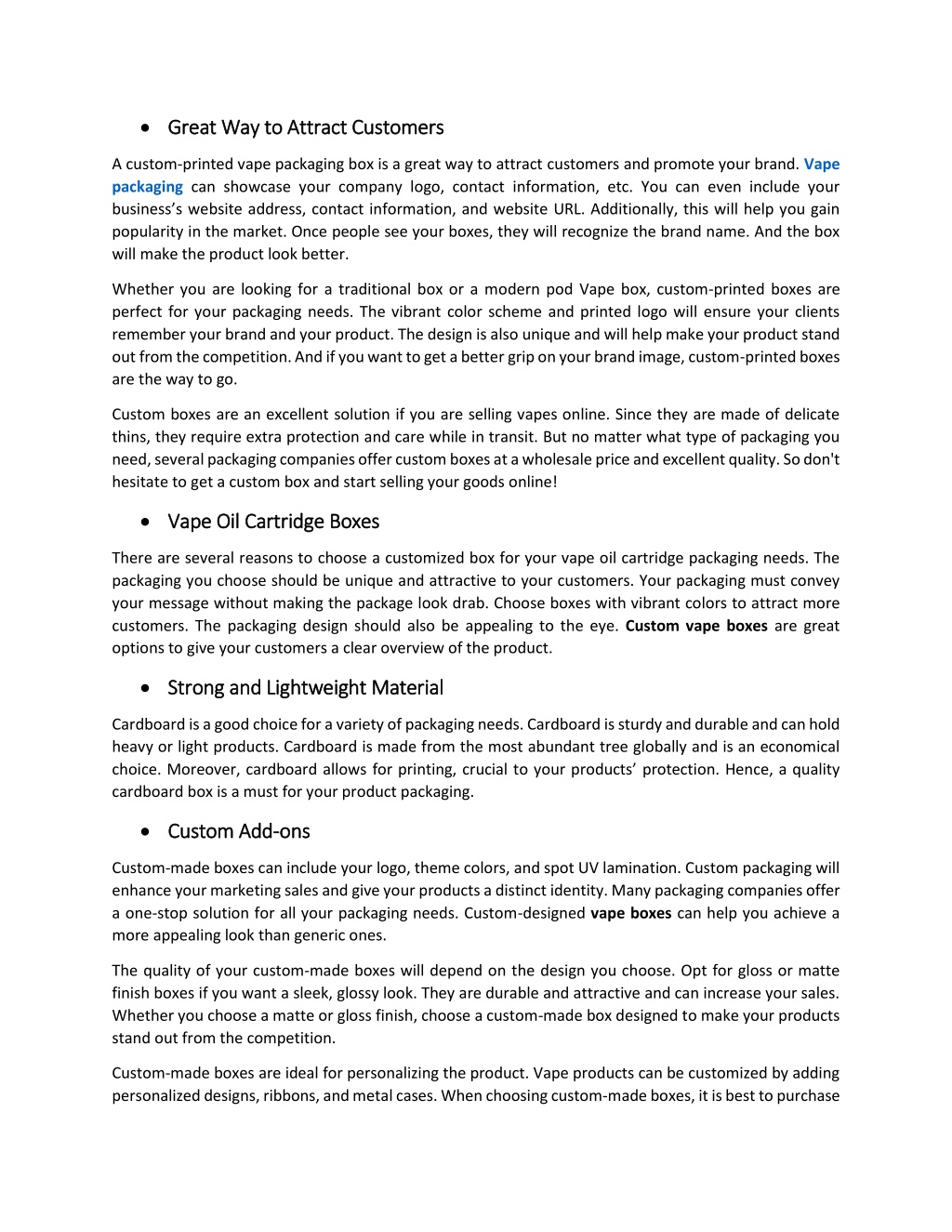 • Great Way to Attract Customers

A custom-printed vape packaging box is a great way to attract customers and promote your brand. Vape packaging can showcase your company logo, contact information, etc. You can even include your business's website address, contact information, and website URL. Additionally, this will help you gain popularity in the market. Once people see your boxes, they will recognize the brand name. And the box will make the product look better.

Whether you are looking for a traditional box or a modern pod Vape box, custom-printed boxes are perfect for your packaging needs. The vibrant color scheme and printed logo will ensure your clients remember your brand and your product. The design is also unique and will help make your product stand out from the competition. And if you want to get a better grip on your brand image, custom-printed boxes are the way to go.

Custom boxes are an excellent solution if you are selling vapes online. Since they are made of delicate thins, they require extra protection and care while in transit. But no matter what type of packaging you need, several packaging companies offer custom boxes at a wholesale price and excellent quality. So don't hesitate to get a custom box and start selling your goods online!

• Vape Oil Cartridge Boxes

There are several reasons to choose a customized box for your vape oil cartridge packaging needs. The packaging you choose should be unique and attractive to your customers. Your packaging must convey your message without making the package look drab. Choose boxes with vibrant colors to attract more customers. The packaging design should also be appealing to the eye. Custom vape boxes are great options to give your customers a clear overview of the product.

• Strong and Lightweight Material

Cardboard is a good choice for a variety of packaging needs. Cardboard is sturdy and durable and can hold heavy or light products. Cardboard is made from the most abundant tree globally and is an economical choice. Moreover, cardboard allows for printing, crucial to your products' protection. Hence, a quality cardboard box is a must for your product packaging.

• Custom Add-ons

Custom-made boxes can include your logo, theme colors, and spot UV lamination. Custom packaging will enhance your marketing sales and give your products a distinct identity. Many packaging companies offer a one-stop solution for all your packaging needs. Custom-designed vape boxes can help you achieve a more appealing look than generic ones.

The quality of your custom-made boxes will depend on the design you choose. Opt for gloss or matte finish boxes if you want a sleek, glossy look. They are durable and attractive and can increase your sales. Whether you choose a matte or gloss finish, choose a custom-made box designed to make your products stand out from the competition.

Custom-made boxes are ideal for personalizing the product. Vape products can be customized by adding personalized designs, ribbons, and metal cases. When choosing custom-made boxes, it is best to purchase